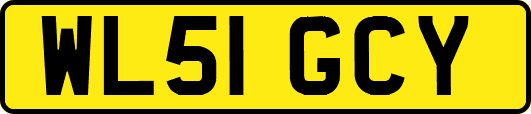 WL51 GCY